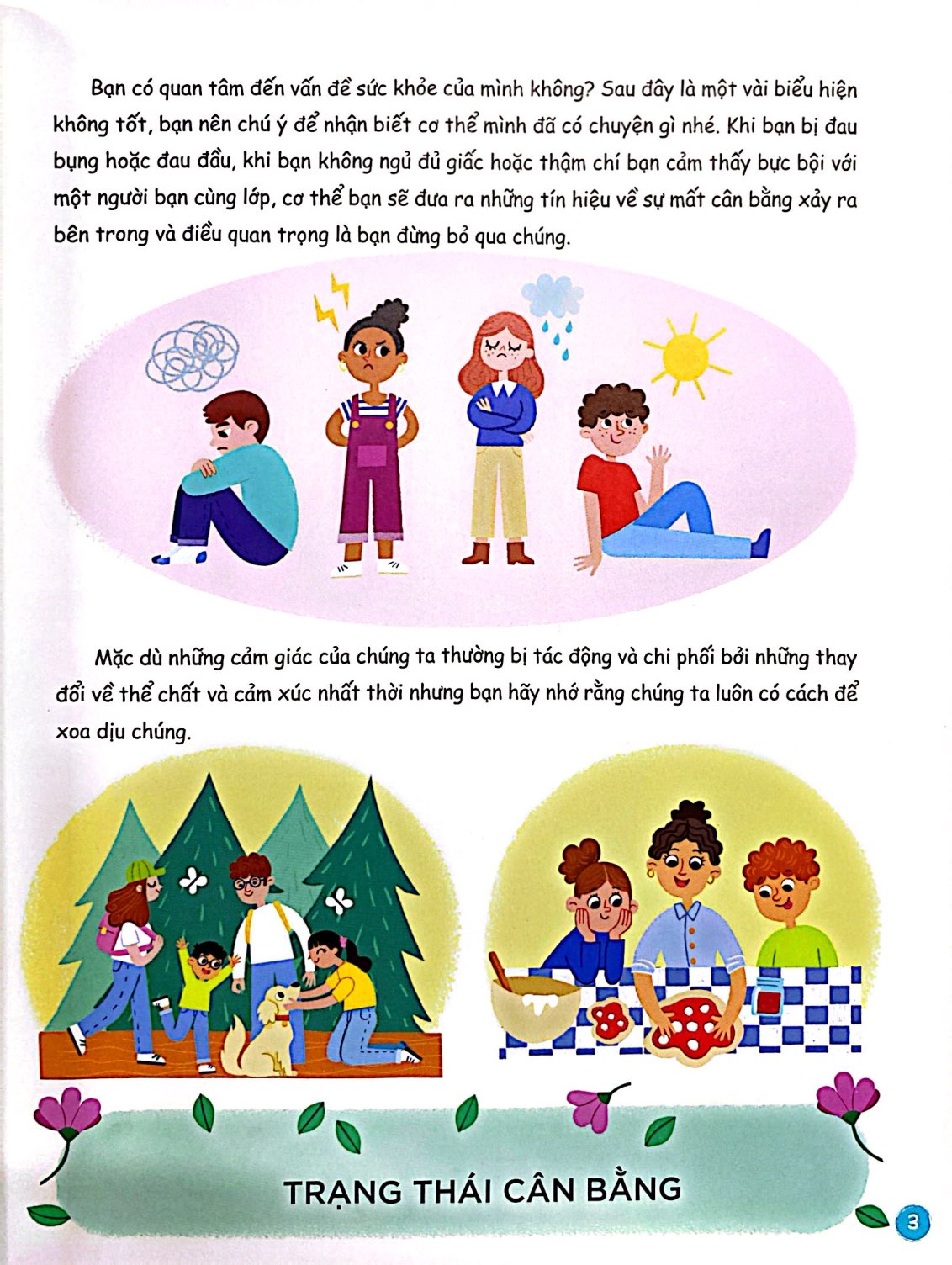 Bạn có quan tâm đến vấn đề sức khỏe của mình không? Sau đây là một vài biểu hiện không tốt, bạn nên chú ý để nhận biết cơ thể mình đã có chuyện gì nhé. Khi bạn bị đau bụng hoặc đau đầu, khi bạn không ngủ đủ giấc hoặc thậm chí bạn cảm thấy bực bội với một người bạn cùng lớp, cơ thể bạn sẽ đưa ra những tín hiệu về sự mất cân bằng xảy ra bên trong và điều quan trọng là bạn đừng bỏ qua chúng.

Mặc dù những cảm giác của chúng ta thường bị tác động và chi phối bởi những thay đổi về thể chất và cảm xúc nhất thời nhưng bạn hãy nhớ rằng chúng ta luôn có cách để xoa dịu chúng.

TRẠNG THÁI CÂN BẰNG

3